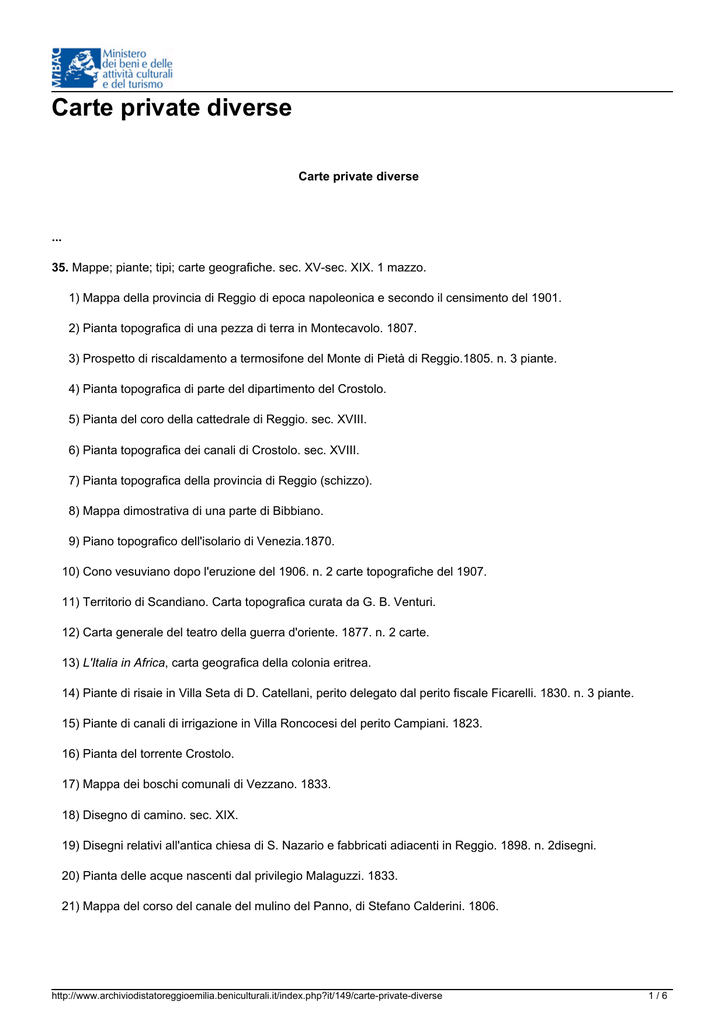 MiBAC Ministero dei beni e delle attività culturali e del turismo

Carte private diverse

Carte private diverse

...

35. Mappe; piante; tipi; carte geografiche. sec. XV-sec. XIX. 1 mazzo.

1) Mappa della provincia di Reggio di epoca napoleonica e secondo il censimento del 1901.

2) Pianta topografica di una pezza di terra in Montecavolo. 1807.

3) Prospetto di riscaldamento a termosifone del Monte di Pietà di Reggio.1805. n. 3 piante.

4) Pianta topografica di parte del dipartimento del Crostolo.

5) Pianta del coro della cattedrale di Reggio. sec. XVIII.

6) Pianta topografica dei canali di Crostolo. sec. XVIII.

7) Pianta topografica della provincia di Reggio (schizzo).

8) Mappa dimostrativa di una parte di Bibbiano.

9) Piano topografico dell'isolario di Venezia.1870.

10) Cono vesuviano dopo l'eruzione del 1906. n. 2 carte topografiche del 1907.

11) Territorio di Scandiano. Carta topografica curata da G. B. Venturi.

12) Carta generale del teatro della guerra d'oriente. 1877. n. 2 carte.

13) L'Italia in Africa, carta geografica della colonia eritrea.

14) Piante di risaie in Villa Seta di D. Catellani, perito delegato dal perito fiscale Ficarelli. 1830. n. 3 piante.

15) Piante di canali di irrigazione in Villa Roncocesi del perito Campiani. 1823.

16) Pianta del torrente Crostolo.

17) Mappa dei boschi comunali di Vezzano. 1833.

18) Disegno di camino. sec. XIX.

19) Disegni relativi all'antica chiesa di S. Nazario e fabbricati adiacenti in Reggio. 1898. n. 2disegni.

20) Pianta delle acque nascenti dal privilegio Malaguzzi. 1833.

21) Mappa del corso del canale del mulino del Panno, di Stefano Calderini. 1806.

http://www.archiviodistatoreggioemilia.beniculturali.it/index.php?it/149/carte-private-diverse 1 / 6